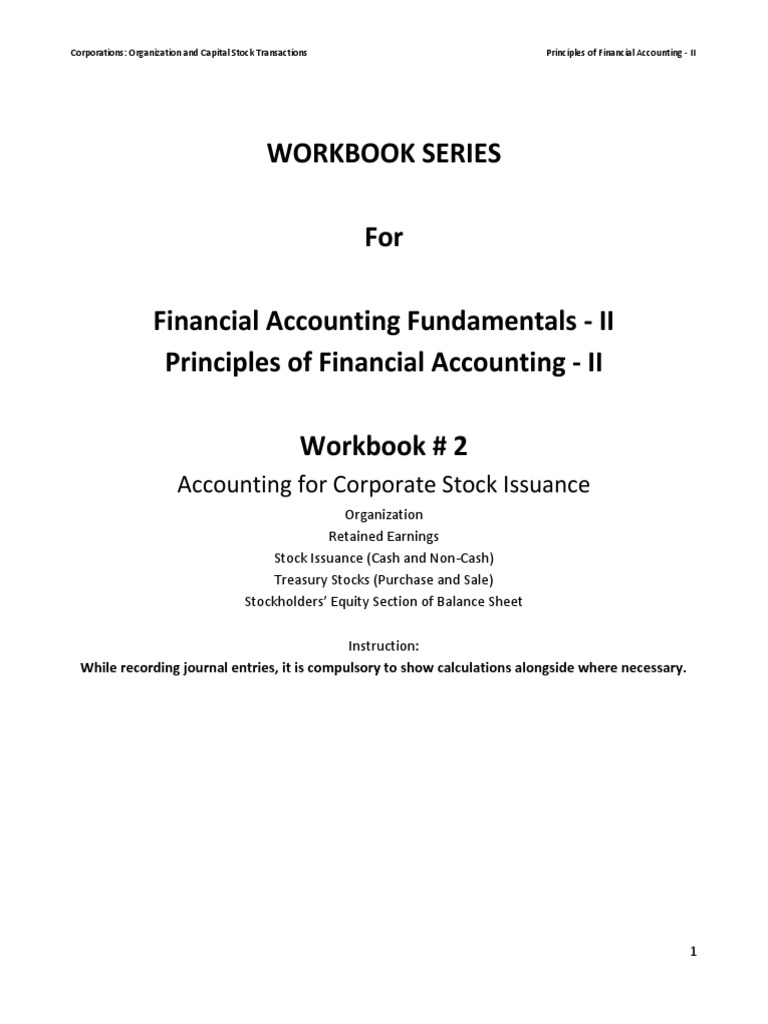 Corporations: Organization and Capital Stock Transactions

Principles of Financial Accounting - II

WORKBOOK SERIES

For

Financial Accounting Fundamentals - II
Principles of Financial Accounting - II

Workbook # 2

Accounting for Corporate Stock Issuance

Organization
Retained Earnings
Stock Issuance (Cash and Non-Cash)
Treasury Stocks (Purchase and Sale)
Stockholders' Equity Section of Balance Sheet

Instruction:
While recording journal entries, it is compulsory to show calculations alongside where necessary.

1